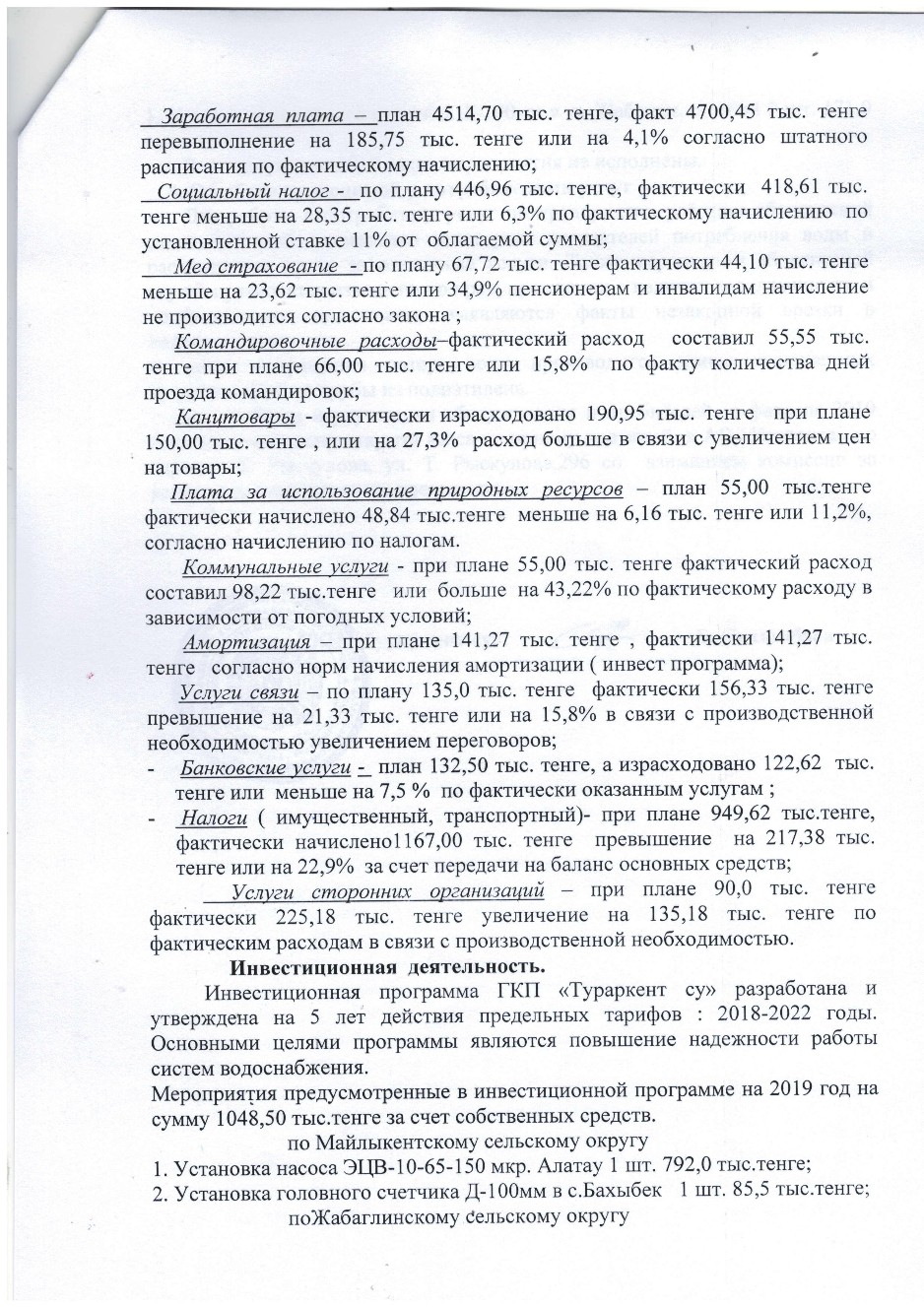 Заработная плата – план 4514,70 тыс. тенге, факт 4700,45 тыс. тенге перевыполнение на 185,75 тыс. тенге или на 4,1% согласно штатного расписания по фактическому начислению;

Социальный налог - по плану 446,96 тыс. тенге, фактически 418,61 тыс. тенге меньше на 28,35 тыс. тенге или 6,3% по фактическому начислению по установленной ставке 11% от облагаемой суммы;

Мед страхование - по плану 67,72 тыс. тенге фактически 44,10 тыс. тенге меньше на 23,62 тыс. тенге или 34,9% пенсионерам и инвалидам начисление не производится согласно закона ;

Командировочные расходы–фактический расход составил 55,55 тыс. тенге при плане 66,00 тыс. тенге или 15,8% по факту количества дней проезда командировок;

Канцтовары - фактически израсходовано 190,95 тыс. тенге при плане 150,00 тыс. тенге , или на 27,3% расход больше в связи с увеличением цен на товары;

Плата за использование природных ресурсов – план 55,00 тыс.тенге фактически начислено 48,84 тыс.тенге меньше на 6,16 тыс. тенге или 11,2%, согласно начислению по налогам.

Коммунальные услуги - при плане 55,00 тыс. тенге фактический расход составил 98,22 тыс.тенге или больше на 43,22% по фактическому расходу в зависимости от погодных условий;

Амортизация – при плане 141,27 тыс. тенге , фактически 141,27 тыс. тенге согласно норм начисления амортизации ( инвест программа);

Услуги связи – по плану 135,0 тыс. тенге фактически 156,33 тыс. тенге превышение на 21,33 тыс. тенге или на 15,8% в связи с производственной необходимостью увеличением переговоров;

- Банковские услуги - план 132,50 тыс. тенге, а израсходовано 122,62 тыс. тенге или меньше на 7,5 % по фактически оказанным услугам ;
- Налоги ( имущественный, транспортный)- при плане 949,62 тыс.тенге, фактически начислено1167,00 тыс. тенге превышение на 217,38 тыс. тенге или на 22,9% за счет передачи на баланс основных средств;

Услуги сторонних организаций – при плане 90,0 тыс. тенге фактически 225,18 тыс. тенге увеличение на 135,18 тыс. тенге по фактическим расходам в связи с производственной необходимостью.

Инвестиционная деятельность.

Инвестиционная программа ГКП «Тураркент су» разработана и утверждена на 5 лет действия предельных тарифов : 2018-2022 годы. Основными целями программы являются повышение надежности работы систем водоснабжения.

Мероприятия предусмотренные в инвестиционной программе на 2019 год на сумму 1048,50 тыс.тенге за счет собственных средств.

по Майлыкентскому сельскому округу

1. Установка насоса ЭЦВ-10-65-150 мкр. Алатау 1 шт. 792,0 тыс.тенге;
2. Установка головного счетчика Д-100мм в с.Бахыбек 1 шт. 85,5 тыс.тенге;

поЖабаглинскому сельскому округу